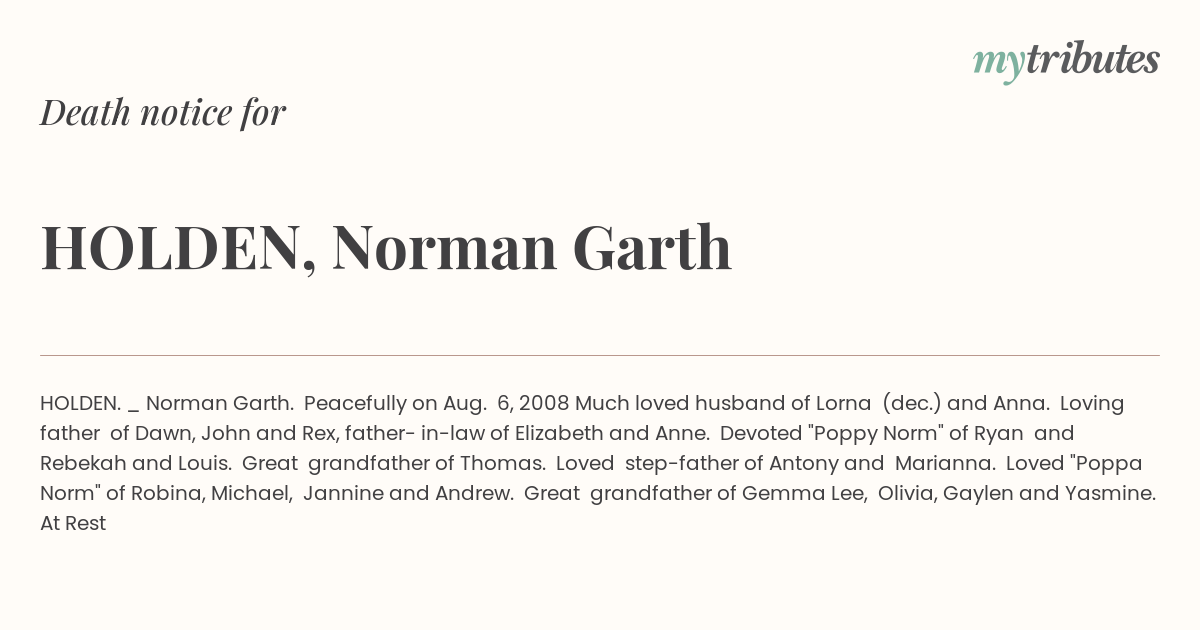 mytributes

Death notice for

HOLDEN, Norman Garth

HOLDEN. _ Norman Garth. Peacefully on Aug. 6, 2008 Much loved husband of Lorna (dec.) and Anna. Loving father of Dawn, John and Rex, father- in-law of Elizabeth and Anne. Devoted "Poppy Norm" of Ryan and Rebekah and Louis. Great grandfather of Thomas. Loved step-father of Antony and Marianna. Loved "Poppa Norm" of Robina, Michael, Jannine and Andrew. Great grandfather of Gemma Lee, Olivia, Gaylen and Yasmine. At Rest